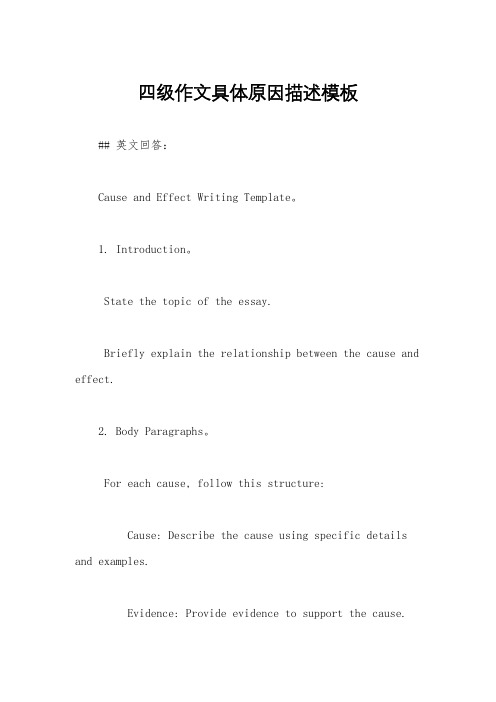 四级作文具体原因描述模板

## 英文回答:

Cause and Effect Writing Template。

1. Introduction。

State the topic of the essay.

Briefly explain the relationship between the cause and effect.

2. Body Paragraphs。

For each cause, follow this structure:

Cause: Describe the cause using specific details and examples.

Evidence: Provide evidence to support the cause.